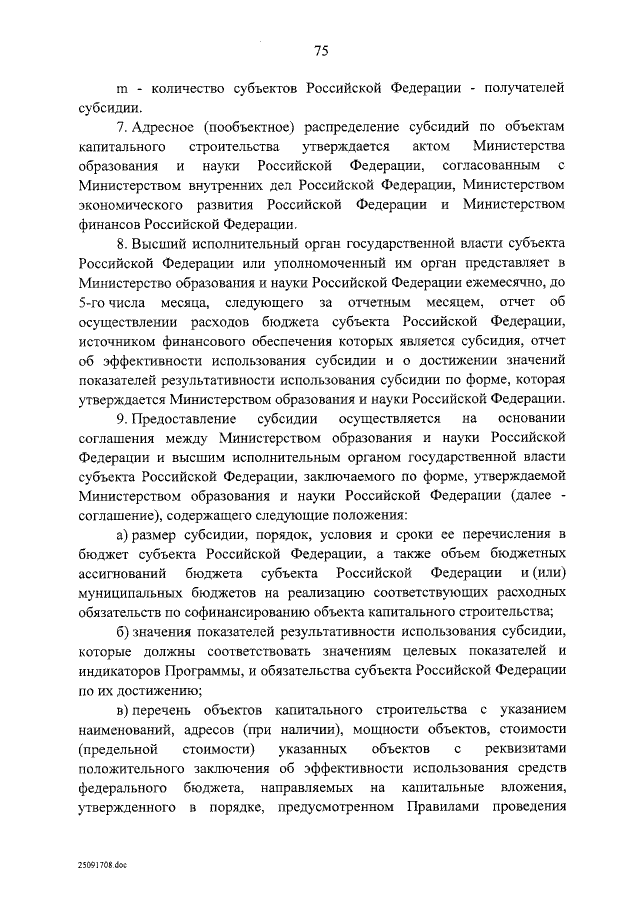 75

m - количество субъектов Российской Федерации - получателей субсидии.

7. Адресное (пообъектное) распределение субсидий по объектам капитального строительства утверждается актом Министерства образования и науки Российской Федерации, согласованным с Министерством внутренних дел Российской Федерации, Министерством экономического развития Российской Федерации и Министерством финансов Российской Федерации.

8. Высший исполнительный орган государственной власти субъекта Российской Федерации или уполномоченный им орган представляет в Министерство образования и науки Российской Федерации ежемесячно, до 5-го числа месяца, следующего за отчетным месяцем, отчет об осуществлении расходов бюджета субъекта Российской Федерации, источником финансового обеспечения которых является субсидия, отчет об эффективности использования субсидии и о достижении значений показателей результативности использования субсидии по форме, которая утверждается Министерством образования и науки Российской Федерации.

9. Предоставление субсидии осуществляется на основании соглашения между Министерством образования и науки Российской Федерации и высшим исполнительным органом государственной власти субъекта Российской Федерации, заключаемого по форме, утверждаемой Министерством образования и науки Российской Федерации (далее - соглашение), содержащего следующие положения:

а) размер субсидии, порядок, условия и сроки ее перечисления в бюджет субъекта Российской Федерации, а также объем бюджетных ассигнований бюджета субъекта Российской Федерации и (или) муниципальных бюджетов на реализацию соответствующих расходных обязательств по софинансированию объекта капитального строительства;

б) значения показателей результативности использования субсидии, которые должны соответствовать значениям целевых показателей и индикаторов Программы, и обязательства субъекта Российской Федерации по их достижению;

в) перечень объектов капитального строительства с указанием наименований, адресов (при наличии), мощности объектов, стоимости (предельной стоимости) указанных объектов с реквизитами положительного заключения об эффективности использования средств федерального бюджета, направляемых на капитальные вложения, утвержденного в порядке, предусмотренном Правилами проведения

25091708.doc